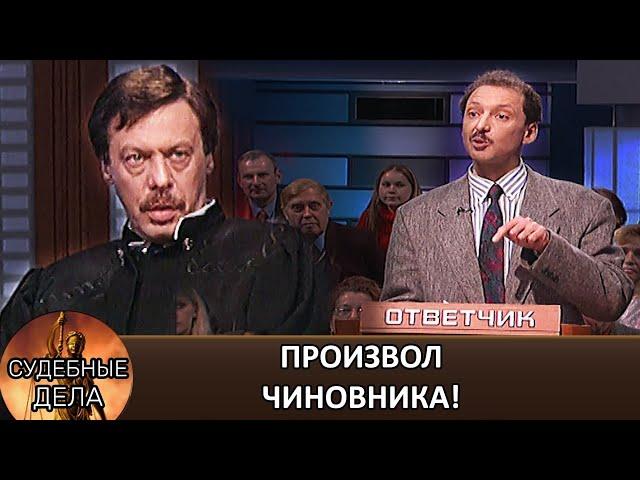 ОТВЕТЧИК

СУДЕБНЫЕ ДЕЛА

ПРОИЗВОЛ ЧИНОВНИКА!